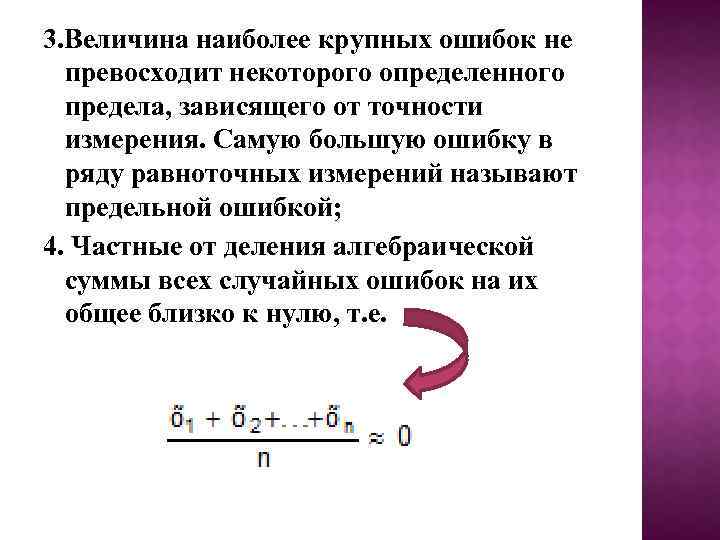 3.Величина наиболее крупных ошибок не превосходит некоторого определенного предела, зависящего от точности измерения. Самую большую ошибку в ряду равноточных измерений называют предельной ошибкой;

4. Частные от деления алгебраической суммы всех случайных ошибок на их общее близко к нулю, т.е.

$\frac{\tilde{o}_1 + \tilde{o}_2 + \ldots + \tilde{o}_n}{n} \approx 0$